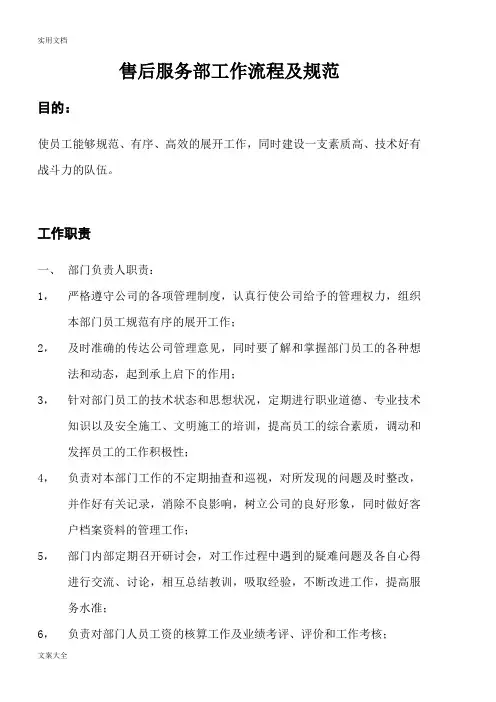 实用文档

售后服务部工作流程及规范

目的：

使员工能够规范、有序、高效的展开工作，同时建设一支素质高、技术好有战斗力的队伍。

工作职责

一、 部门负责人职责：

1， 严格遵守公司的各项管理制度，认真行使公司给予的管理权力，组织本部门员工规范有序的展开工作；

2， 及时准确的传达公司管理意见，同时要了解和掌握部门员工的各种想法和动态，起到承上启下的作用；

3， 针对部门员工的技术状态和思想状况，定期进行职业道德、专业技术知识以及安全施工、文明施工的培训，提高员工的综合素质，调动和发挥员工的工作积极性；

4， 负责对本部门工作的不定期抽查和巡视，对所发现的问题及时整改，并作好有关记录，消除不良影响，树立公司的良好形象，同时做好客户档案资料的管理工作；

5， 部门内部定期召开研讨会，对工作过程中遇到的疑难问题及各自心得进行交流、讨论，相互总结教训，吸取经验，不断改进工作，提高服务水准；

6， 负责对部门人员工资的核算工作及业绩考评、评价和工作考核；

文案大全